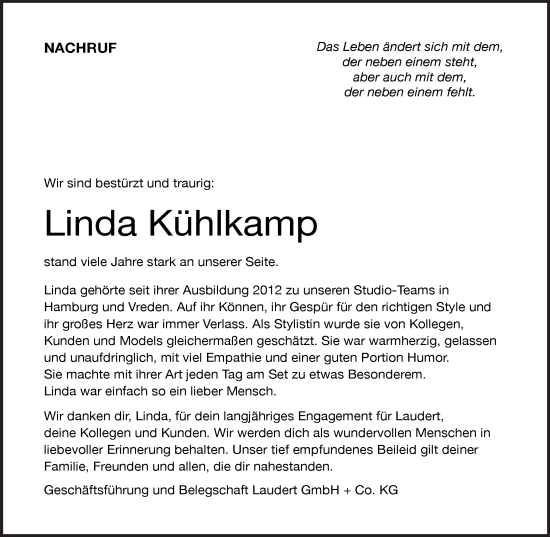 NACHRUF

Das Leben ändert sich mit dem,
der neben einem steht,
aber auch mit dem,
der neben einem fehlt.

Wir sind bestürzt und traurig:

Linda Kühlkamp

stand viele Jahre stark an unserer Seite.

Linda gehörte seit ihrer Ausbildung 2012 zu unseren Studio-Teams in Hamburg und Vreden. Auf ihr Können, ihr Gespür für den richtigen Style und ihr großes Herz war immer Verlass. Als Stylistin wurde sie von Kollegen, Kunden und Models gleichermaßen geschätzt. Sie war warmherzig, gelassen und unaufdringlich, mit viel Empathie und einer guten Portion Humor.
Sie machte mit ihrer Art jeden Tag am Set zu etwas Besonderem.
Linda war einfach so ein lieber Mensch.

Wir danken dir, Linda, für dein langjähriges Engagement für Laudert, deine Kollegen und Kunden. Wir werden dich als wundervollen Menschen in liebevoller Erinnerung behalten. Unser tief empfundenes Beileid gilt deiner Familie, Freunden und allen, die dir nahestanden.

Geschäftsführung und Belegschaft Laudert GmbH + Co. KG